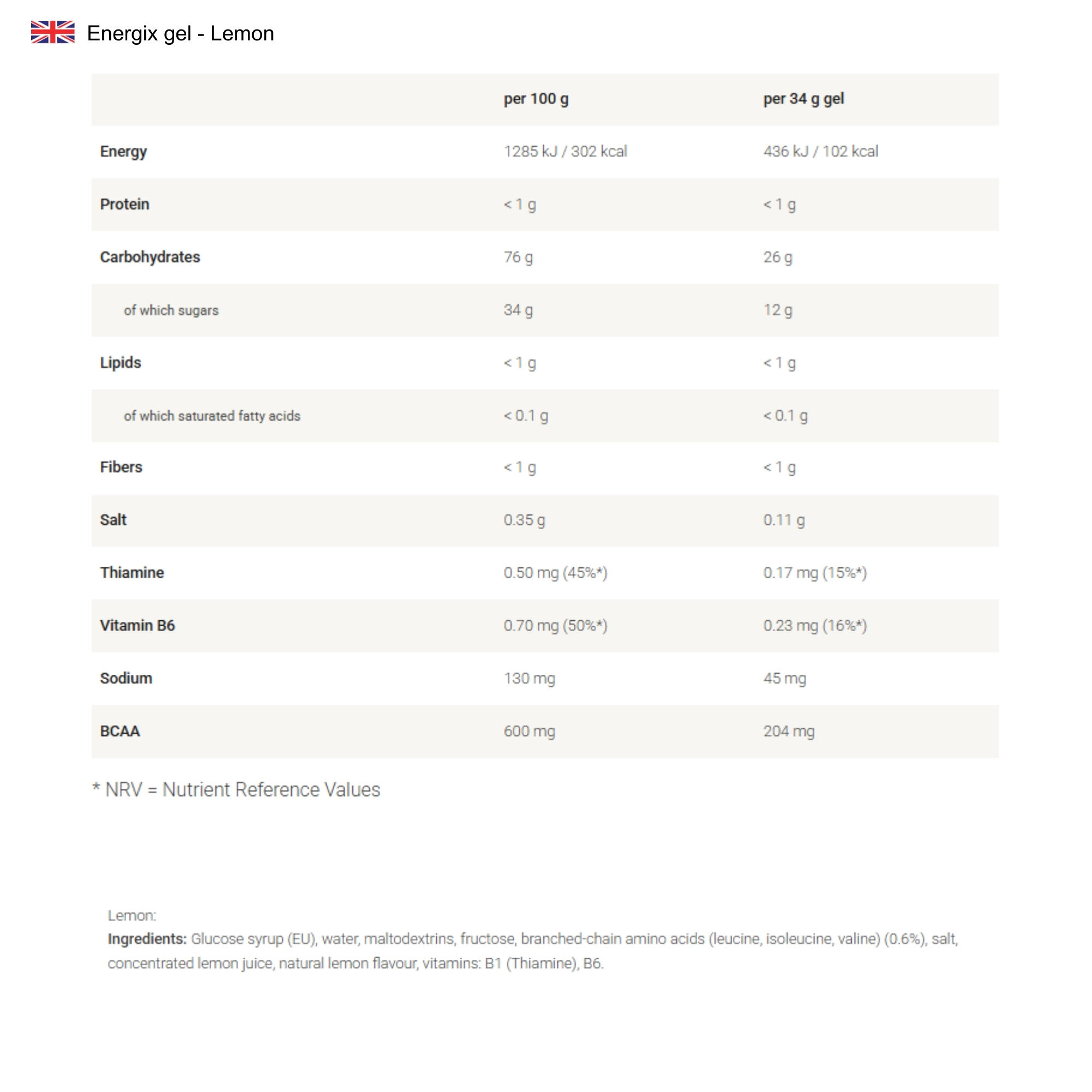 Energix gel - Lemon

|  | per 100 g | per 34 g gel |
|---|---|---|
| Energy | 1285 kJ / 302 kcal | 436 kJ / 102 kcal |
| Protein | < 1 g | < 1 g |
| Carbohydrates | 76 g | 26 g |
| of which sugars | 34 g | 12 g |
| Lipids | < 1 g | < 1 g |
| of which saturated fatty acids | < 0.1 g | < 0.1 g |
| Fibers | < 1 g | < 1 g |
| Salt | 0.35 g | 0.11 g |
| Thiamine | 0.50 mg (45%*) | 0.17 mg (15%*) |
| Vitamin B6 | 0.70 mg (50%*) | 0.23 mg (16%*) |
| Sodium | 130 mg | 45 mg |
| BCAA | 600 mg | 204 mg |

* NRV = Nutrient Reference Values

Lemon:
Ingredients: Glucose syrup (EU), water, maltodextrins, fructose, branched-chain amino acids (leucine, isoleucine, valine) (0.6%), salt, concentrated lemon juice, natural lemon flavour, vitamins: B1 (Thiamine), B6.